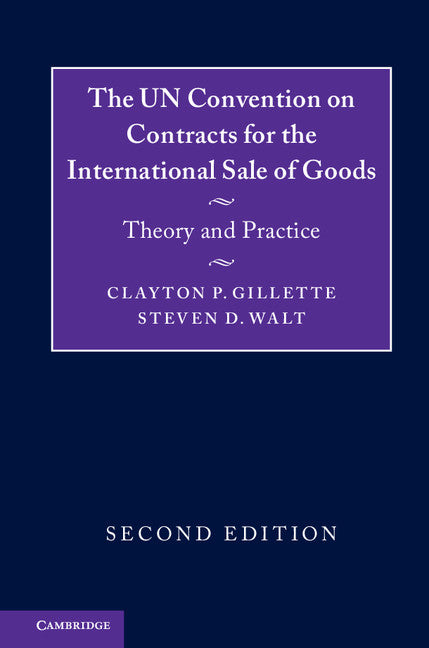 The UN Convention on Contracts for the International Sale of Goods

Theory and Practice

CLAYTON P. GILLETTE
STEVEN D. WALT

SECOND EDITION

CAMBRIDGE